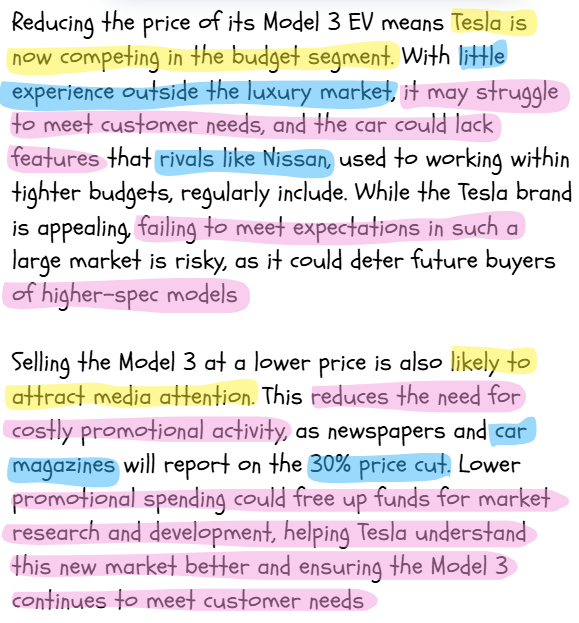 Reducing the price of its Model 3 EV means Tesla is now competing in the budget segment. With little experience outside the luxury market, it may struggle to meet customer needs, and the car could lack features that rivals like Nissan, used to working within tighter budgets, regularly include. While the Tesla brand is appealing, failing to meet expectations in such a large market is risky, as it could deter future buyers of higher-spec models

Selling the Model 3 at a lower price is also likely to attract media attention. This reduces the need for costly promotional activity, as newspapers and car magazines will report on the 30% price cut. Lower promotional spending could free up funds for market research and development, helping Tesla understand this new market better and ensuring the Model 3 continues to meet customer needs